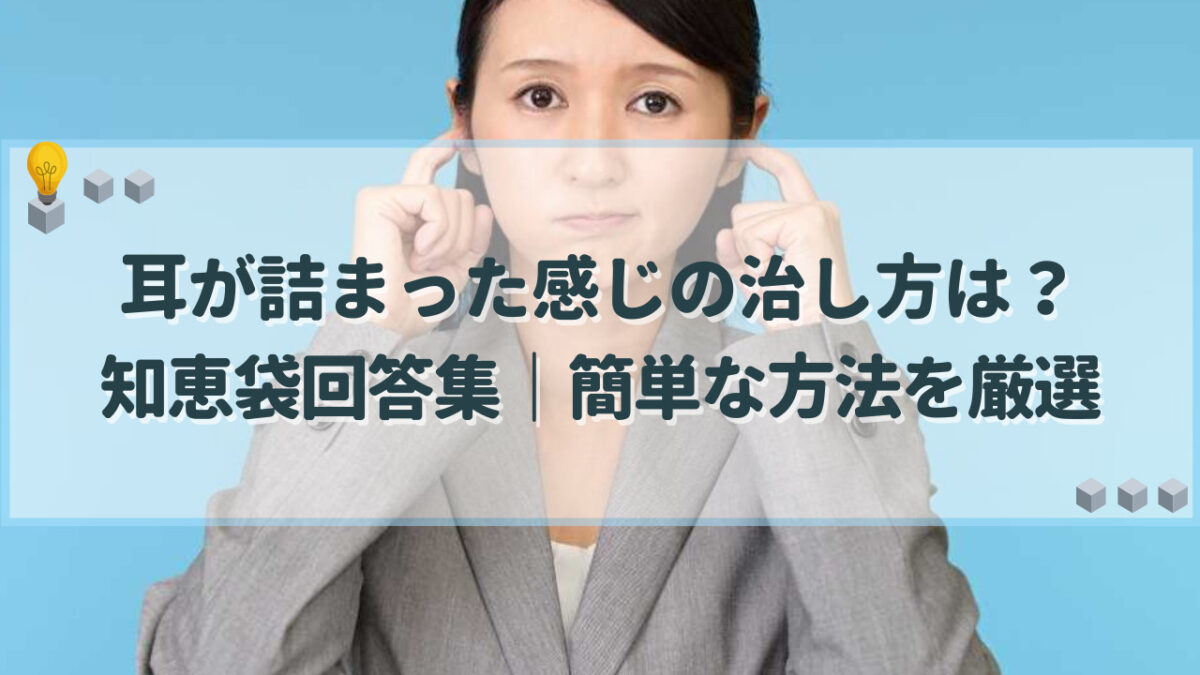 耳が詰まった感じの治し方は？
知恵袋回答集｜簡単な方法を厳選